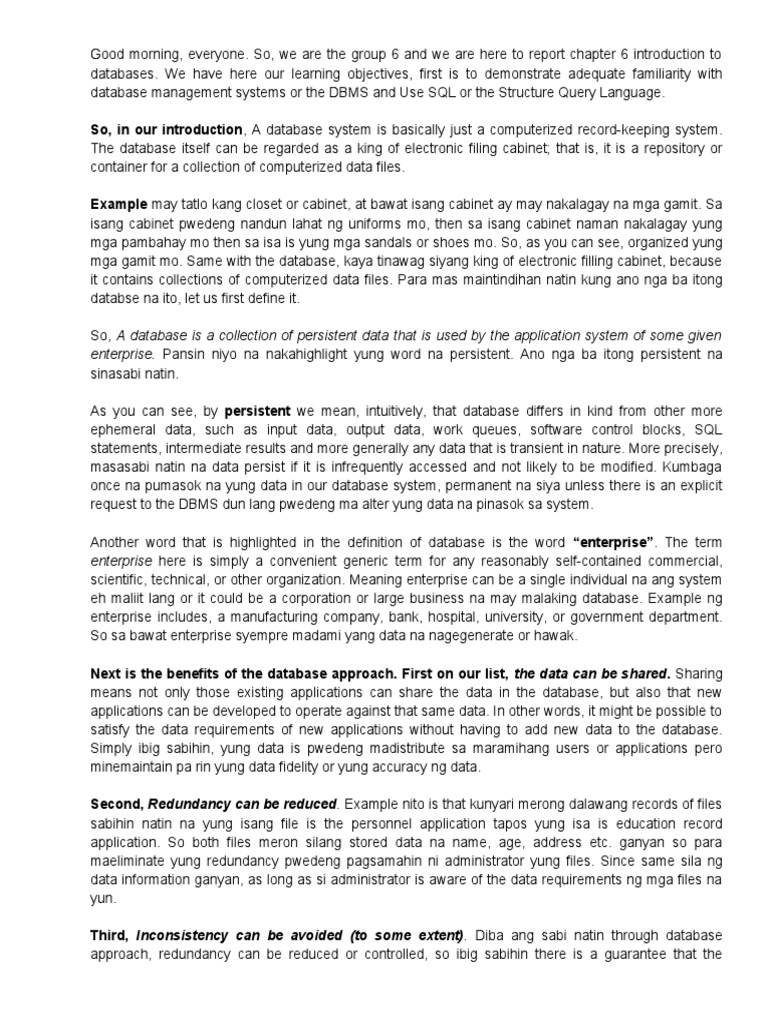 Good morning, everyone. So, we are the group 6 and we are here to report chapter 6 introduction to databases. We have here our learning objectives, first is to demonstrate adequate familiarity with database management systems or the DBMS and Use SQL or the Structure Query Language.

So, in our introduction, A database system is basically just a computerized record-keeping system. The database itself can be regarded as a king of electronic filing cabinet; that is, it is a repository or container for a collection of computerized data files.

Example may tatlo kang closet or cabinet, at bawat isang cabinet ay may nakalagay na mga gamit. Sa isang cabinet pwedeng nandun lahat ng uniforms mo, then sa isang cabinet naman nakalagay yung mga pambahay mo then sa isa is yung mga sandals or shoes mo. So, as you can see, organized yung mga gamit mo. Same with the database, kaya tinawag siyang king of electronic filling cabinet, because it contains collections of computerized data files. Para mas maintindihan natin kung ano nga ba itong databse na ito, let us first define it.

So, A database is a collection of persistent data that is used by the application system of some given enterprise. Pansin niyo na nakahighlight yung word na persistent. Ano nga ba itong persistent na sinasabi natin.

As you can see, by persistent we mean, intuitively, that database differs in kind from other more ephemeral data, such as input data, output data, work queues, software control blocks, SQL statements, intermediate results and more generally any data that is transient in nature. More precisely, masasabi natin na data persist if it is infrequently accessed and not likely to be modified. Kumbaga once na pumasok na yung data in our database system, permanent na siya unless there is an explicit request to the DBMS dun lang pwedeng ma alter yung data na pinasok sa system.

Another word that is highlighted in the definition of database is the word "enterprise". The term enterprise here is simply a convenient generic term for any reasonably self-contained commercial, scientific, technical, or other organization. Meaning enterprise can be a single individual na ang system eh maliit lang or it could be a corporation or large business na may malaking database. Example ng enterprise includes, a manufacturing company, bank, hospital, university, or government department. So sa bawat enterprise syempre madami yang data na nagegenerate or hawak.

Next is the benefits of the database approach. First on our list, the data can be shared. Sharing means not only those existing applications can share the data in the database, but also that new applications can be developed to operate against that same data. In other words, it might be possible to satisfy the data requirements of new applications without having to add new data to the database. Simply ibig sabihin, yung data is pwedeng madistribute sa maramihang users or applications pero minemaintain pa rin yung data fidelity or yung accuracy ng data.

Second, Redundancy can be reduced. Example nito is that kunyari merong dalawang records of files sabihin natin na yung isang file is the personnel application tapos yung isa is education record application. So both files meron silang stored data na name, age, address etc. ganyan so para maeliminate yung redundancy pwedeng pagsamahin ni administrator yung files. Since same sila ng data information ganyan, as long as si administrator is aware of the data requirements ng mga files na yun.

Third, Inconsistency can be avoided (to some extent). Diba ang sabi natin through database approach, redundancy can be reduced or controlled, so ibig sabihin there is a guarantee that the